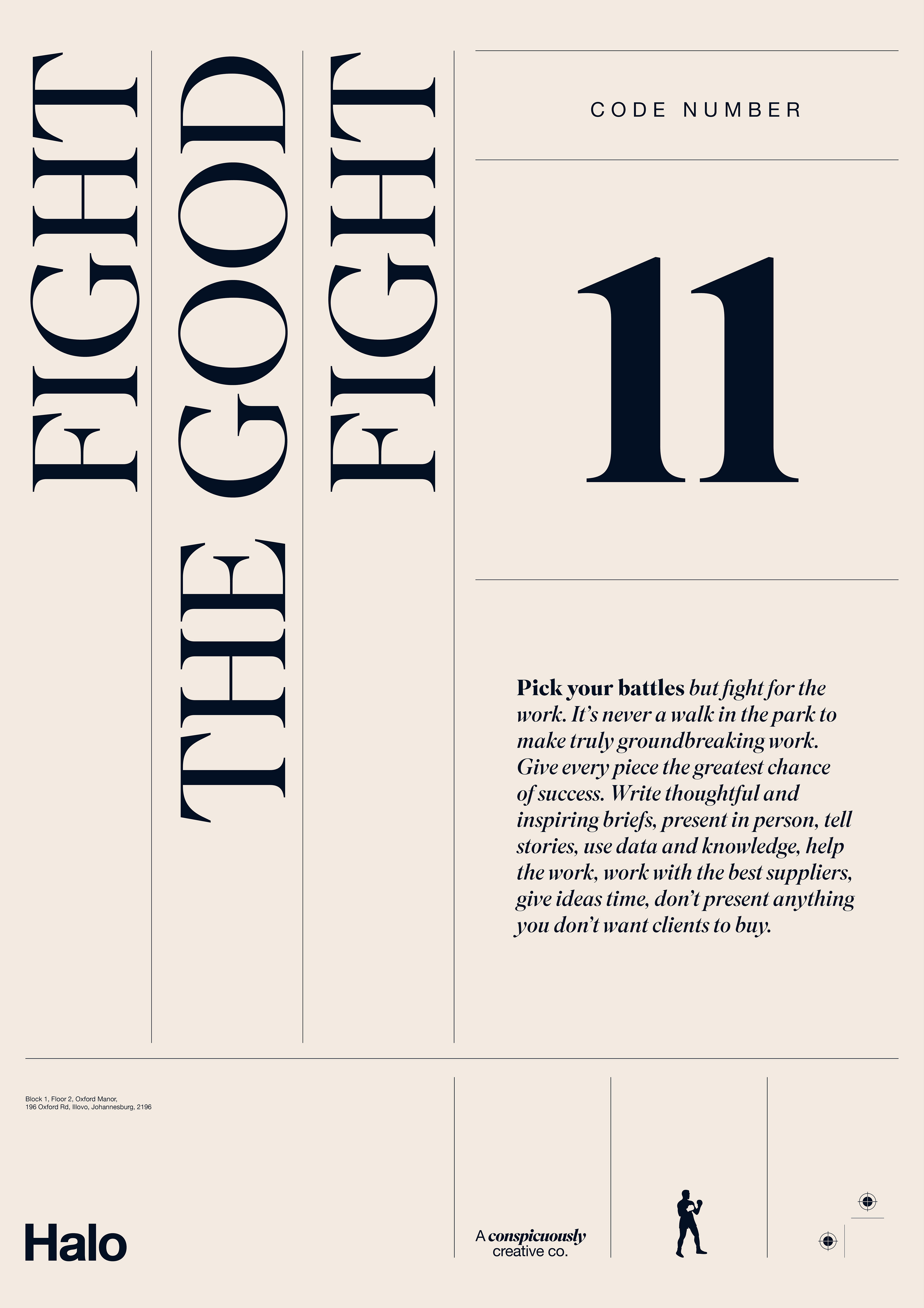 FIGHT

THE GOOD

FIGHT

CODE NUMBER

11

Pick your battles but fight for the work. It's never a walk in the park to make truly groundbreaking work. Give every piece the greatest chance of success. Write thoughtful and inspiring briefs, present in person, tell stories, use data and knowledge, help the work, work with the best suppliers, give ideas time, don't present anything you don't want clients to buy.

Block 1, Floor 2, Oxford Manor,
196 Oxford Rd, Illovo, Johannesburg, 2196

Halo

A conspicuously
creative co.